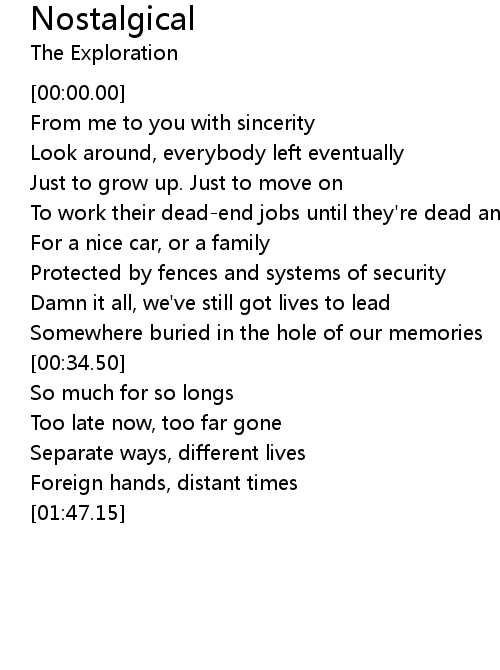 Nostalgical
The Exploration

[00:00.00]
From me to you with sincerity
Look around, everybody left eventually
Just to grow up. Just to move on
To work their dead-end jobs until they're dead an
For a nice car, or a family
Protected by fences and systems of security
Damn it all, we've still got lives to lead
Somewhere buried in the hole of our memories
[00:34.50]
So much for so longs
Too late now, too far gone
Separate ways, different lives
Foreign hands, distant times
[01:47.15]